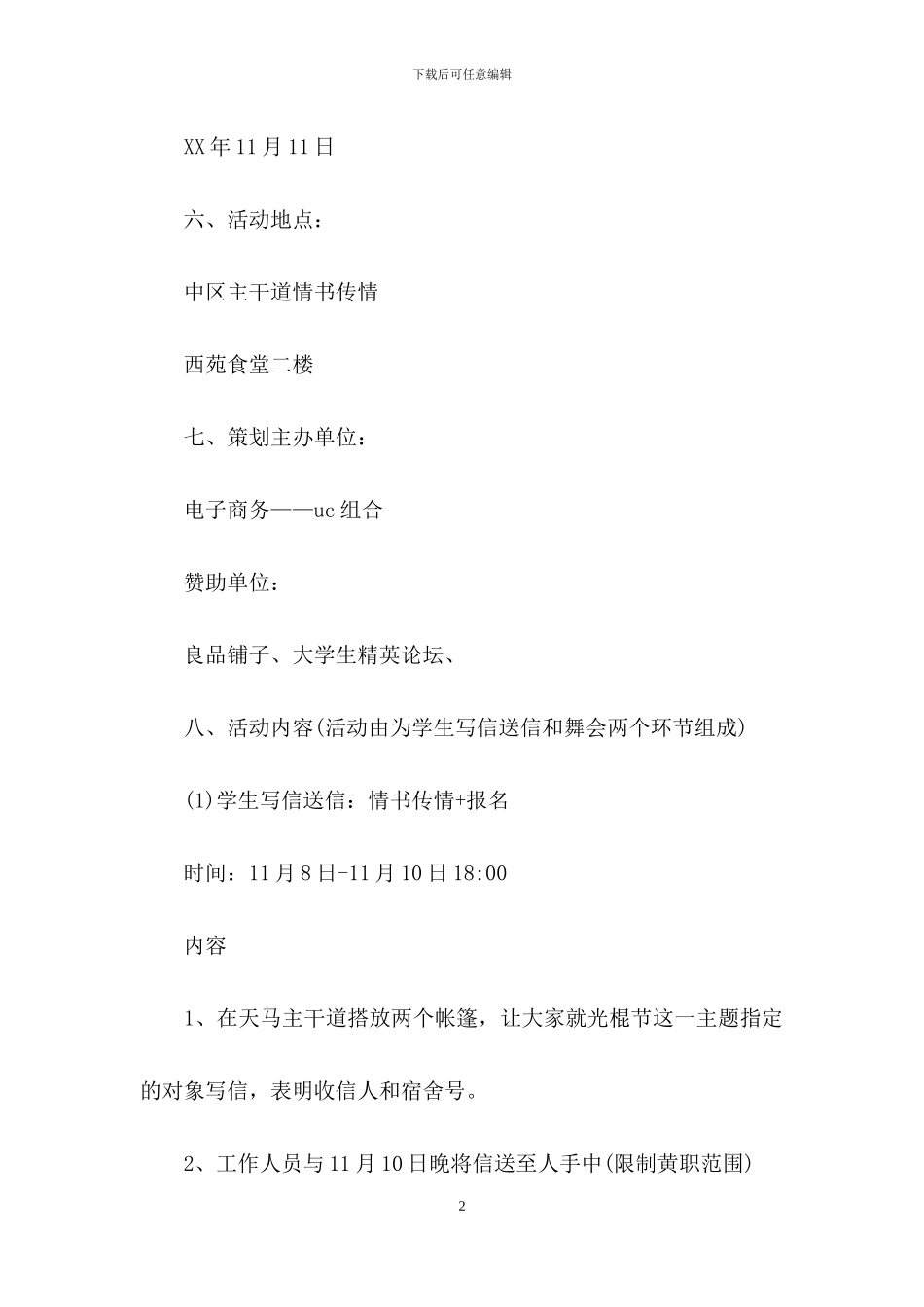 下载后可任意编辑

XX 年 11 月 11 日

六、活动地点：

中区主干道情书传情

西苑食堂二楼

七、策划主办单位：

电子商务——uc 组合

赞助单位：

良品铺子、大学生精英论坛、

八、活动内容(活动由为学生写信送信和舞会两个环节组成)

(1)学生写信送信：情书传情+报名

时间：11 月 8 日-11 月 10 日 18:00

内容

1、在天马主干道搭放两个帐篷，让大家就光棍节这一主题指定的对象写信，表明收信人和宿舍号。

2、工作人员与 11 月 10 日晚将信送至人手中(限制黄职范围)

2